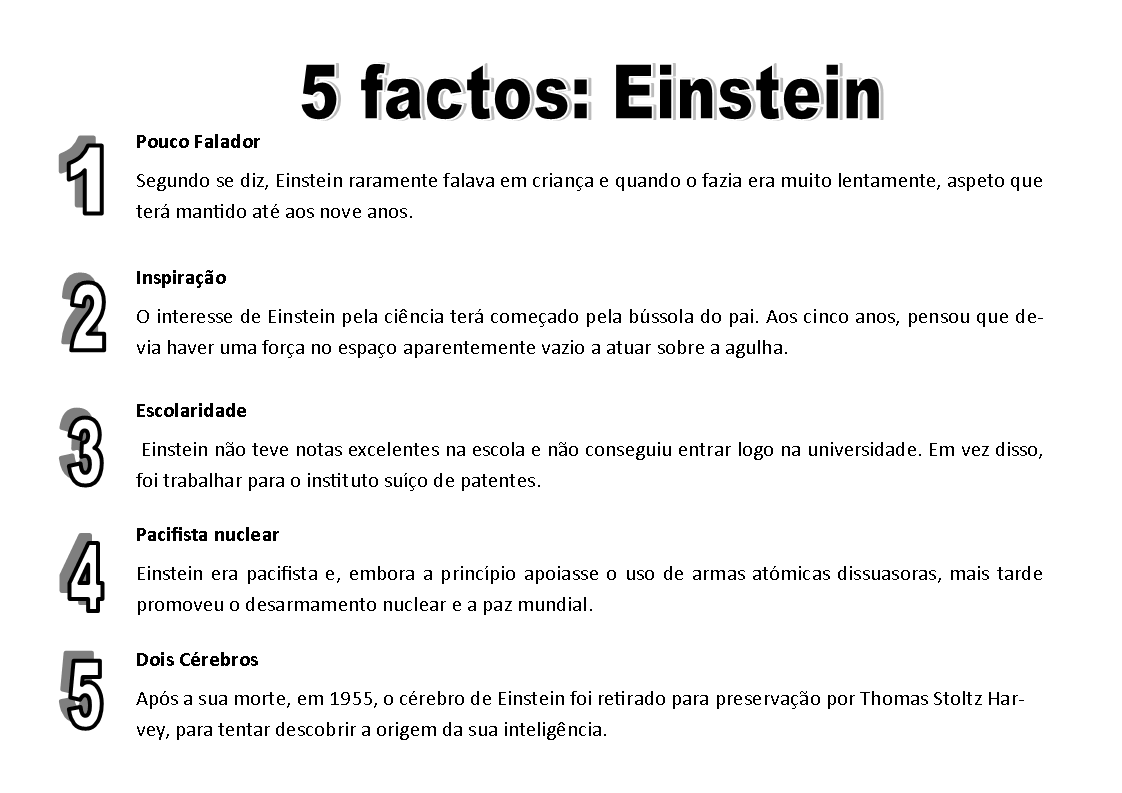 5 factos: Einstein

1

Pouco Falador

Segundo se diz, Einstein raramente falava em criança e quando o fazia era muito lentamente, aspeto que terá mantido até aos nove anos.

2

Inspiração

O interesse de Einstein pela ciência terá começado pela bússola do pai. Aos cinco anos, pensou que devia haver uma força no espaço aparentemente vazio a atuar sobre a agulha.

3

Escolaridade

Einstein não teve notas excelentes na escola e não conseguiu entrar logo na universidade. Em vez disso, foi trabalhar para o instituto suíço de patentes.

4

Pacifista nuclear

Einstein era pacifista e, embora a princípio apoiasse o uso de armas atómicas dissuasoras, mais tarde promoveu o desarmamento nuclear e a paz mundial.

5

Dois Cérebros

Após a sua morte, em 1955, o cérebro de Einstein foi retirado para preservação por Thomas Stoltz Harvey, para tentar descobrir a origem da sua inteligência.